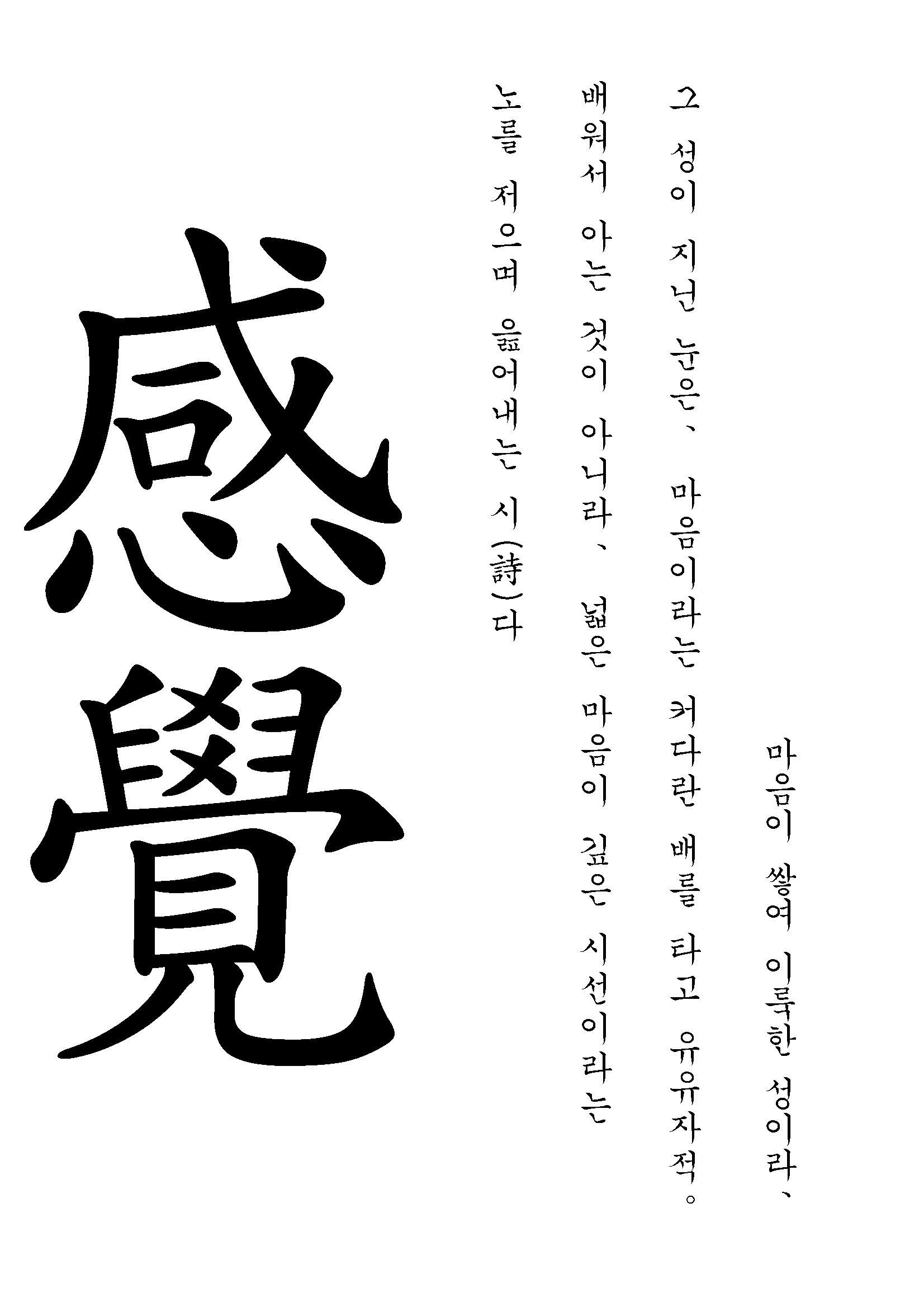 마음이 쌓여 이룩한 성이라、

그 성이 지닌 눈은、 마음이라는 커다란 배를 타고 유유자적。

배워서 아는 것이 아니라、 넓은 마음이 깊은 시선이라는

노를 저으며 읊어내는 시(詩)다

感覺